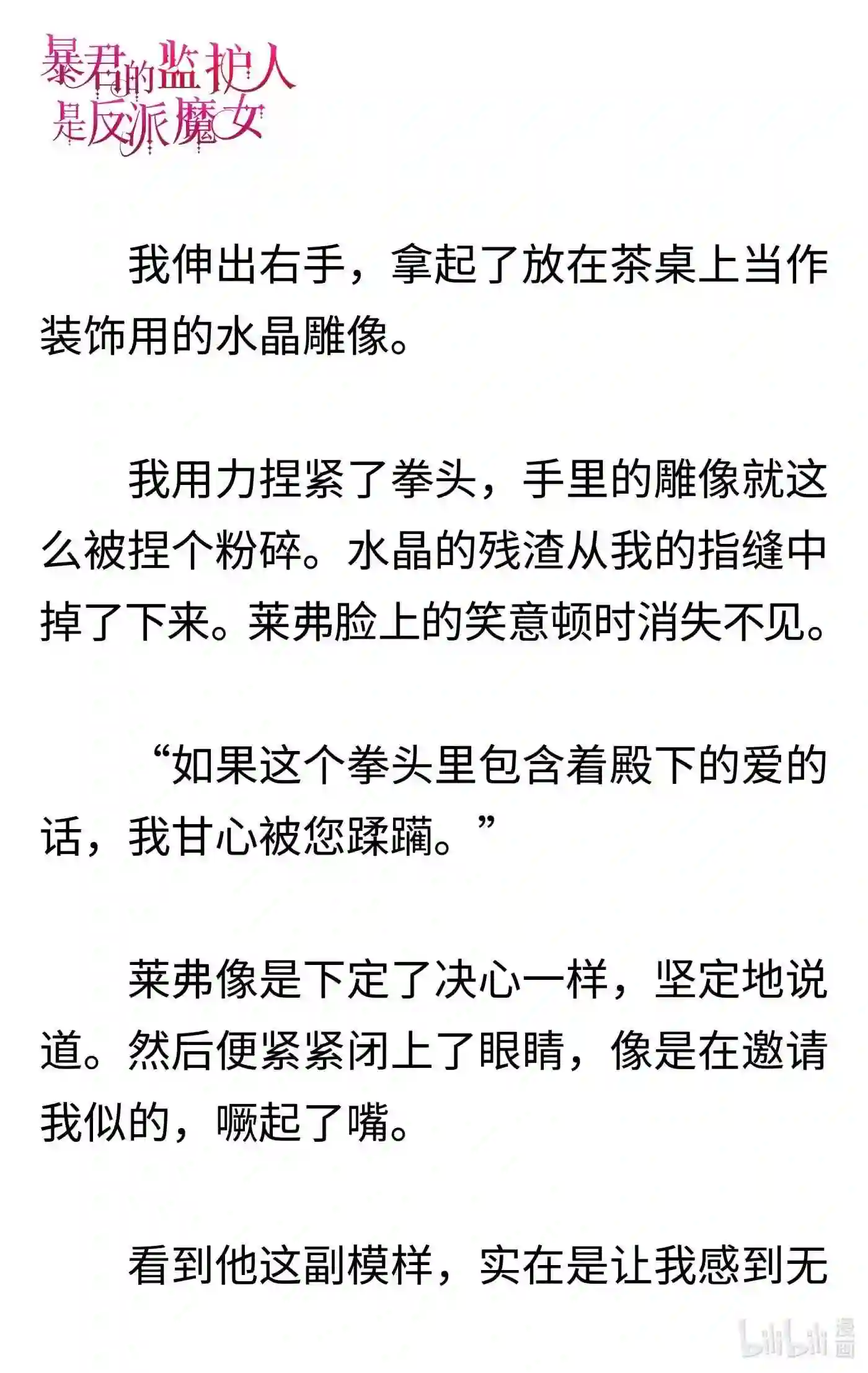 暴君的监护人是反派魔女

我伸出右手，拿起了放在茶桌上当作装饰用的水晶雕像。

我用力捏紧了拳头，手里的雕像就这么被捏个粉碎。水晶的残渣从我的指缝中掉了下来。莱弗脸上的笑意顿时消失不见。

“如果这个拳头里包含着殿下的爱的话，我甘心被您蹂躏。”

莱弗像是下定了决心一样，坚定地说道。然后便紧紧闭上了眼睛，像是在邀请我似的，噘起了嘴。

看到他这副模样，实在是让我感到无

bilibili 漫画